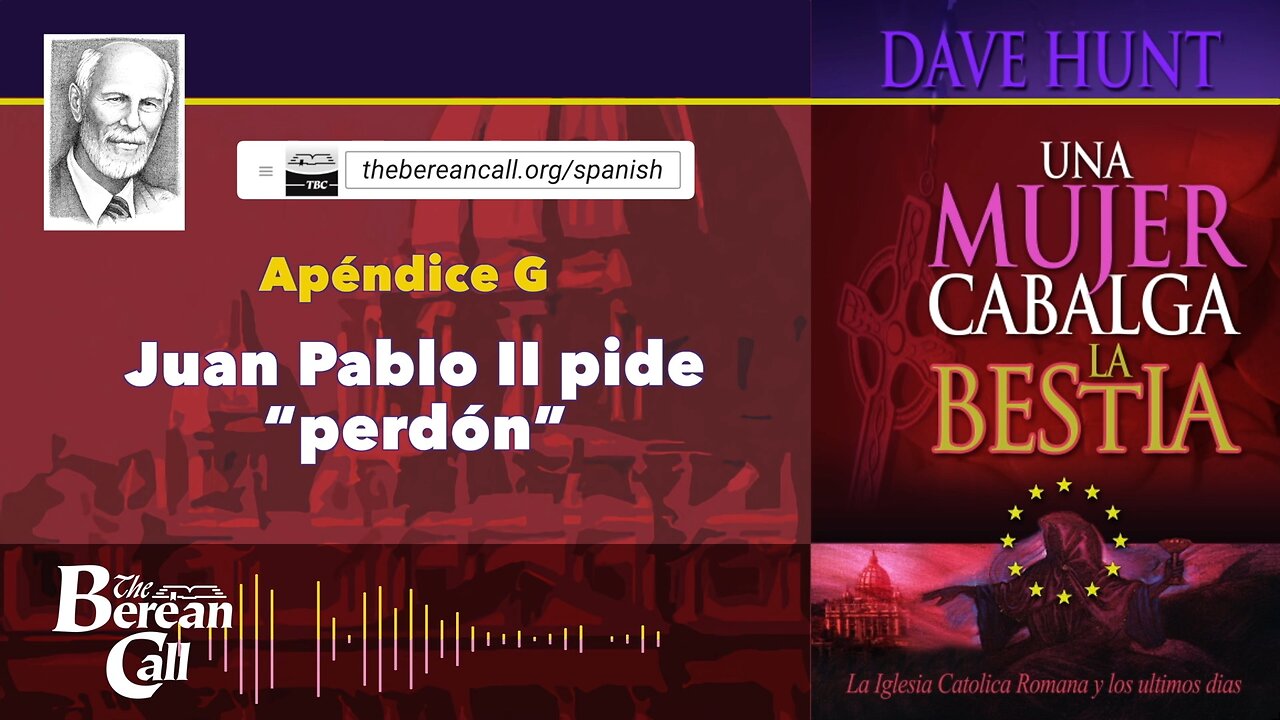 TBC thebereancall.org/spanish

Apéndice G

Juan Pablo II pide "perdón"

The Berean Call

DAVE HUNT

UNA MUJER CABALGA LA BESTIA

La Iglesia Catolica Romana y los ultimos dias